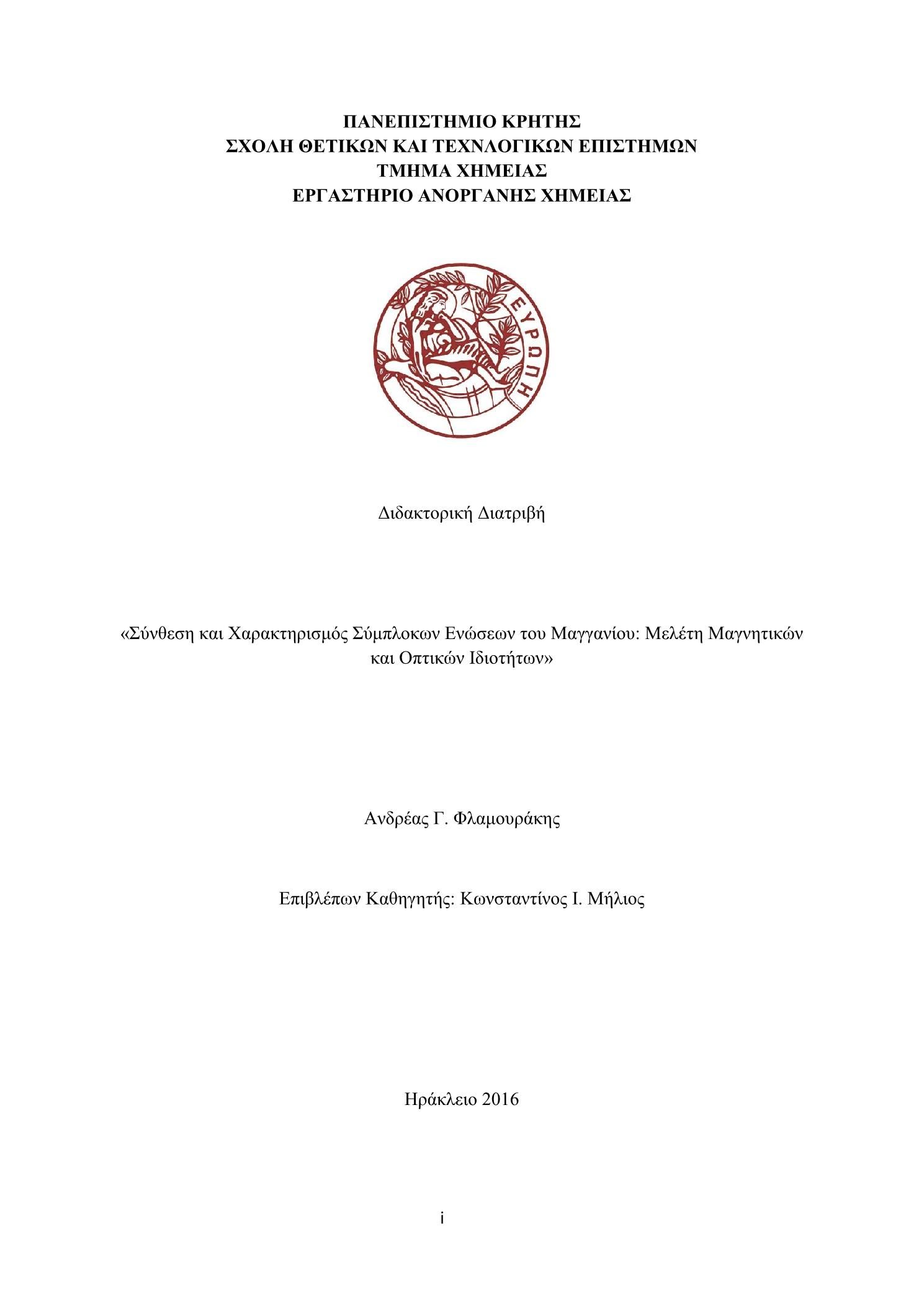 ΠΑΝΕΠΙΣΤΗΜΙΟ ΚΡΗΤΗΣ
ΣΧΟΛΗ ΘΕΤΙΚΩΝ ΚΑΙ ΤΕΧΝΛΟΓΙΚΩΝ ΕΠΙΣΤΗΜΩΝ
ΤΜΗΜΑ ΧΗΜΕΙΑΣ
ΕΡΓΑΣΤΗΡΙΟ ΑΝΟΡΓΑΝΗΣ ΧΗΜΕΙΑΣ

ΕΥΡΩΠΗ

Διδακτορική Διατριβή

«Σύνθεση και Χαρακτηρισμός Σύμπλοκων Ενώσεων του Μαγγανίου: Μελέτη Μαγνητικών και Οπτικών Ιδιοτήτων»

Ανδρέας Γ. Φλαμουράκης

Επιβλέπων Καθηγητής: Κωνσταντίνος Ι. Μήλιος

Ηράκλειο 2016

i